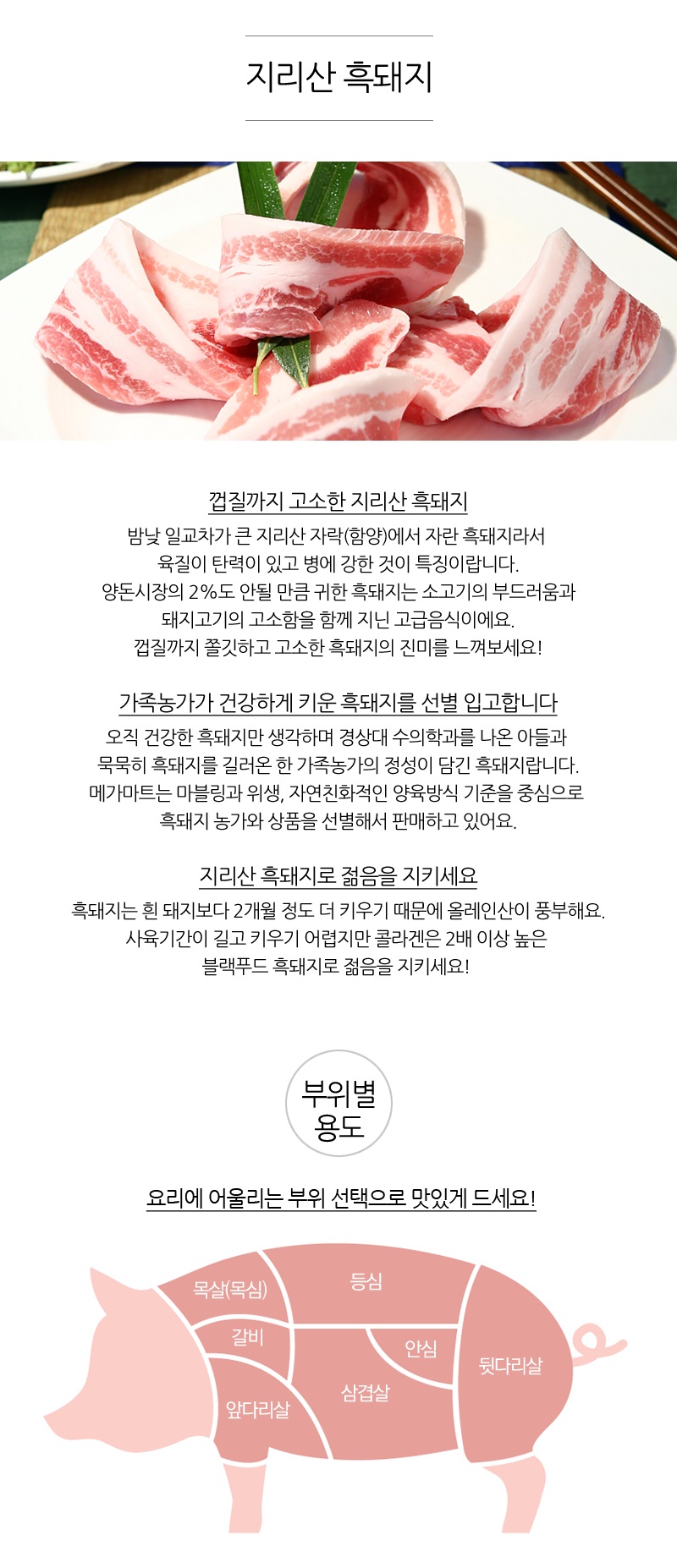 지리산 흑돼지

껍질까지 고소한 지리산 흑돼지

밤낮 일교차가 큰 지리산 자락(함양)에서 자란 흑돼지라서 육질이 탄력이 있고 병에 강한 것이 특징이랍니다. 양돈시장의 2%도 안될 만큼 귀한 흑돼지는 소고기의 부드러움과 돼지고기의 고소함을 함께 지닌 고급음식이에요. 껍질까지 쫄깃하고 고소한 흑돼지의 진미를 느껴보세요!

가족농가가 건강하게 키운 흑돼지를 선별 입고합니다

오직 건강한 흑돼지만 생각하며 경상대 수의학과를 나온 아들과 묵묵히 흑돼지를 길러온 한 가족농가의 정성이 담긴 흑돼지랍니다. 메가마트는 마블링과 위생, 자연친화적인 양육방식 기준을 중심으로 흑돼지 농가와 상품을 선별해서 판매하고 있어요.

지리산 흑돼지로 젊음을 지키세요

흑돼지는 흰 돼지보다 2개월 정도 더 키우기 때문에 올레인산이 풍부해요. 사육기간이 길고 키우기 어렵지만 콜라겐은 2배 이상 높은 블랙푸드 흑돼지로 젊음을 지키세요!

부위별 용도

요리에 어울리는 부위 선택으로 맛있게 드세요!

목살(목심)
등심
갈비
안심
뒷다리살
앞다리살
삼겹살